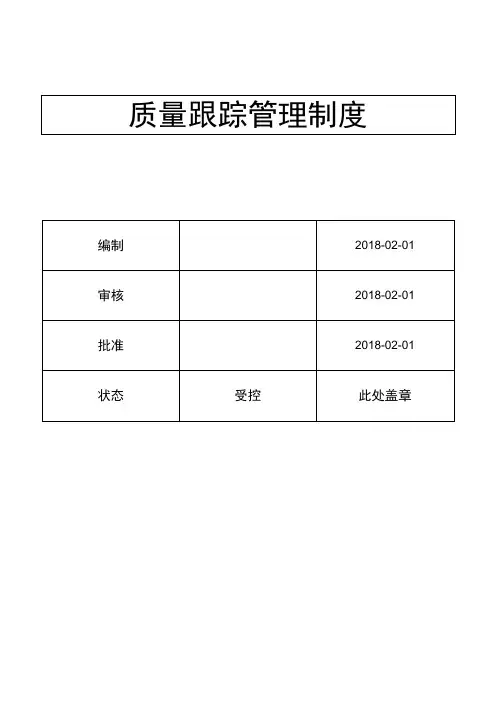 质量跟踪管理制度

| 编制 |  | 2018-02-01 |
|---|---|---|
| 审核 |  | 2018-02-01 |
| 批准 |  | 2018-02-01 |
| 状态 | 受控 | 此处盖章 |